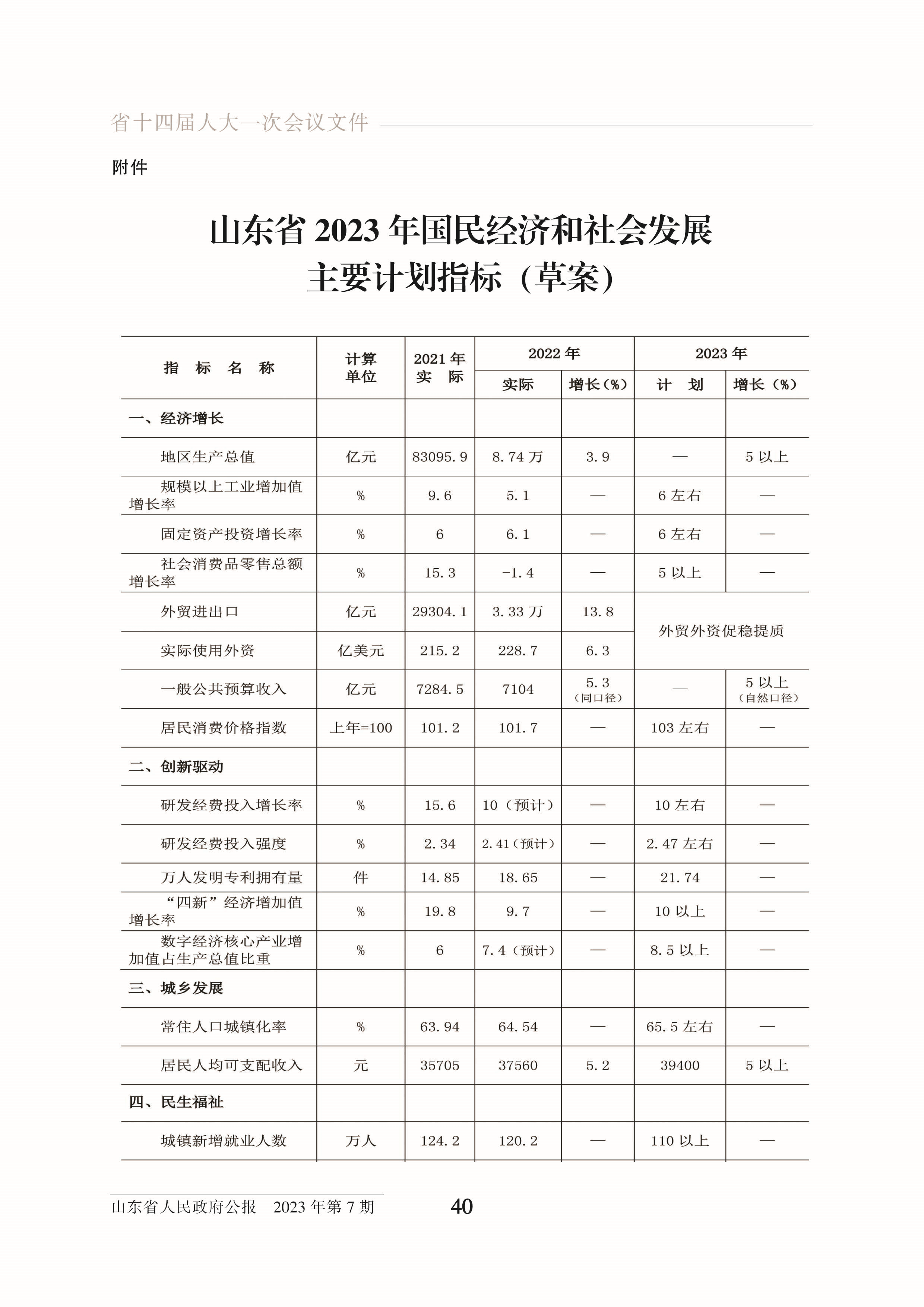 省十四届人大一次会议文件

附件

山东省 2023 年国民经济和社会发展主要计划指标（草案）

| 指 标 名 称 | 计算单位 | 2021 年实 际 | 2022 年 实际 | 2022 年 增长（%） | 2023 年 计 划 | 2023 年 增长（%） |
|---|---|---|---|---|---|---|
| 一、经济增长 | | | | | | |
| 地区生产总值 | 亿元 | 83095.9 | 8.74 万 | 3.9 | — | 5 以上 |
| 规模以上工业增加值增长率 | % | 9.6 | 5.1 | — | 6 左右 | — |
| 固定资产投资增长率 | % | 6 | 6.1 | — | 6 左右 | — |
| 社会消费品零售总额增长率 | % | 15.3 | -1.4 | — | 5 以上 | — |
| 外贸进出口 | 亿元 | 29304.1 | 3.33 万 | 13.8 | 外贸外资促稳提质 | |
| 实际使用外资 | 亿美元 | 215.2 | 228.7 | 6.3 | | |
| 一般公共预算收入 | 亿元 | 7284.5 | 7104 | 5.3（同口径） | — | 5 以上（自然口径） |
| 居民消费价格指数 | 上年=100 | 101.2 | 101.7 | — | 103 左右 | — |
| 二、创新驱动 | | | | | | |
| 研发经费投入增长率 | % | 15.6 | 10（预计） | — | 10 左右 | — |
| 研发经费投入强度 | % | 2.34 | 2.41（预计） | — | 2.47 左右 | — |
| 万人发明专利拥有量 | 件 | 14.85 | 18.65 | — | 21.74 | — |
| “四新”经济增加值增长率 | % | 19.8 | 9.7 | — | 10 以上 | — |
| 数字经济核心产业增加值占生产总值比重 | % | 6 | 7.4（预计） | — | 8.5 以上 | — |
| 三、城乡发展 | | | | | | |
| 常住人口城镇化率 | % | 63.94 | 64.54 | — | 65.5 左右 | — |
| 居民人均可支配收入 | 元 | 35705 | 37560 | 5.2 | 39400 | 5 以上 |
| 四、民生福祉 | | | | | | |
| 城镇新增就业人数 | 万人 | 124.2 | 120.2 | — | 110 以上 | — |

山东省人民政府公报 2023 年第 7 期 40